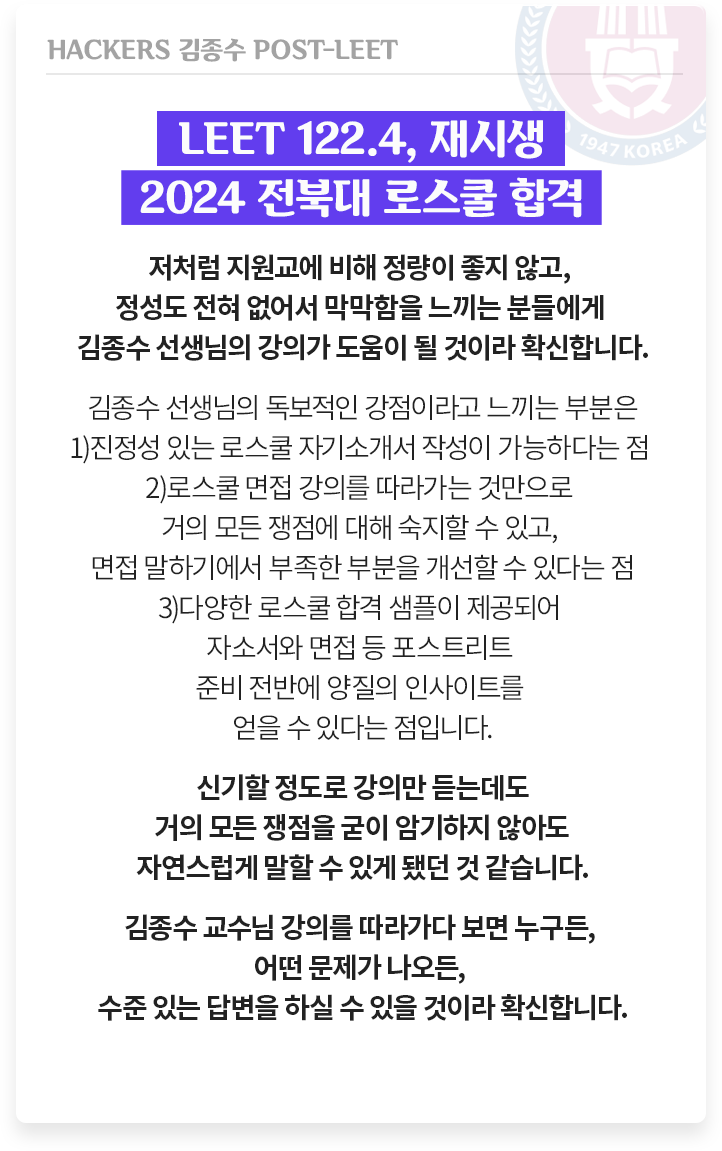 HACKERS 김종수 POST-LEET

1947 KOREA

LEET 122.4, 재시생
2024 전북대 로스쿨 합격

저처럼 지원교에 비해 정량이 좋지 않고,
정성도 전혀 없어서 막막함을 느끼는 분들에게
김종수 선생님의 강의가 도움이 될 것이라 확신합니다.

김종수 선생님의 독보적인 강점이라고 느끼는 부분은
1)진정성 있는 로스쿨 자기소개서 작성이 가능하다는 점
2)로스쿨 면접 강의를 따라가는 것만으로
거의 모든 쟁점에 대해 숙지할 수 있고,
면접 말하기에서 부족한 부분을 개선할 수 있다는 점
3)다양한 로스쿨 합격 샘플이 제공되어
자소서와 면접 등 포스트리트
준비 전반에 양질의 인사이트를
얻을 수 있다는 점입니다.

신기할 정도로 강의만 듣는데도
거의 모든 쟁점을 굳이 암기하지 않아도
자연스럽게 말할 수 있게 됐던 것 같습니다.

김종수 교수님 강의를 따라가다 보면 누구든,
어떤 문제가 나오든,
수준 있는 답변을 하실 수 있을 것이라 확신합니다.